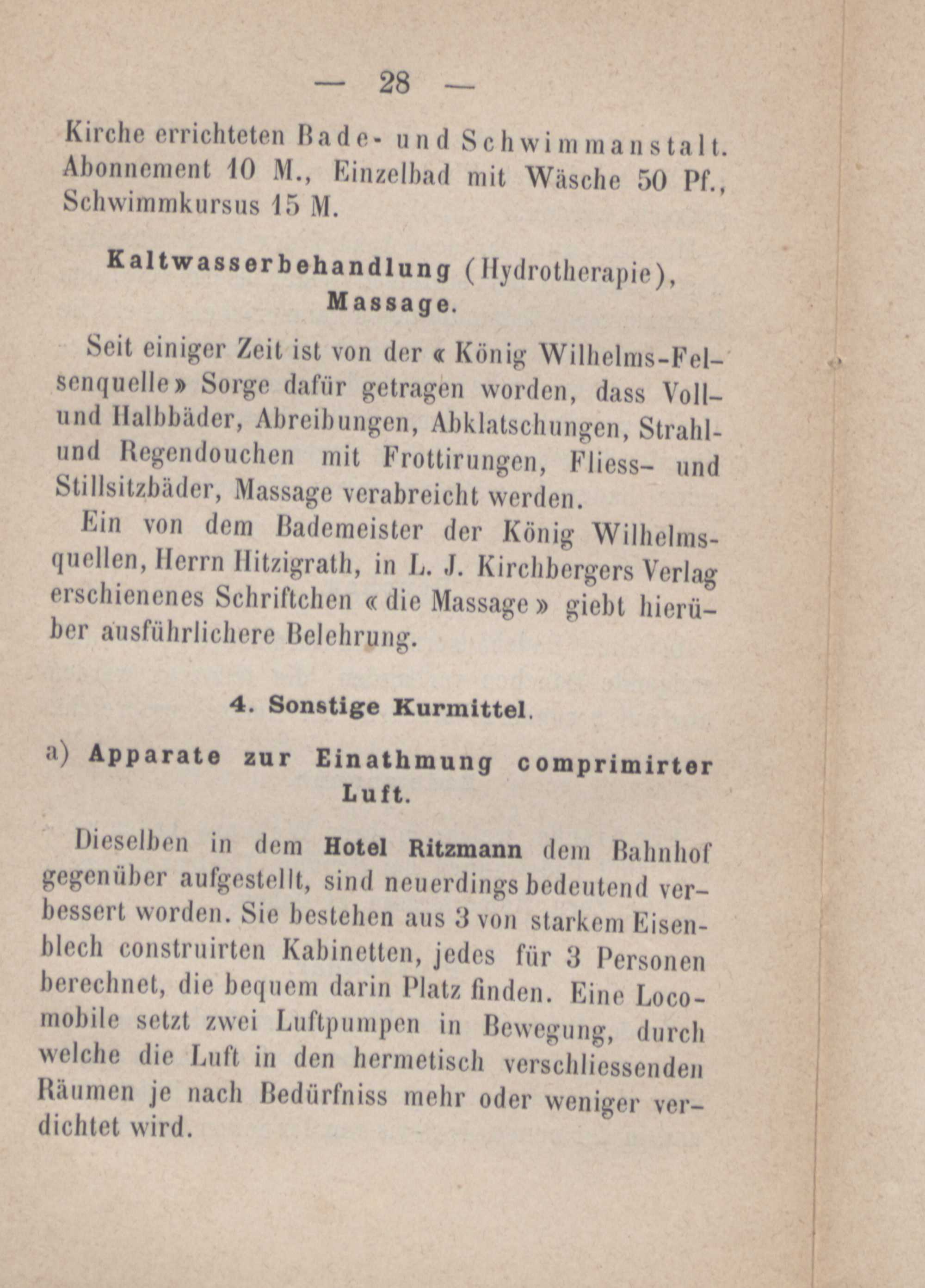 — 28 —

Kirche errichteten Bade- und Schwimmanstalt. Abonnement 10 M., Einzelbad mit Wäsche 50 Pf., Schwimmkursus 15 M.

Kaltwasserbehandlung (Hydrotherapie), Massage.

Seit einiger Zeit ist von der « König Wilhelms-Felsenquelle» Sorge dafür getragen worden, dass Voll- und Halbbäder, Abreibungen, Abklatschungen, Strahl- und Regendouchen mit Frottirungen, Fliess- und Stillsitzbäder, Massage verabreicht werden.

Ein von dem Bademeister der König Wilhelmsquellen, Herrn Hitzigrath, in L. J. Kirchbergers Verlag erschienenes Schriftchen « die Massage » giebt hierüber ausführlichere Belehrung.

4. Sonstige Kurmittel.

a) Apparate zur Einathmung comprimirter Luft.

Dieselben in dem Hotel Ritzmann dem Bahnhof gegenüber aufgestellt, sind neuerdings bedeutend verbessert worden. Sie bestehen aus 3 von starkem Eisenblech construirten Kabinetten, jedes für 3 Personen berechnet, die bequem darin Platz finden. Eine Locomobile setzt zwei Luftpumpen in Bewegung, durch welche die Luft in den hermetisch verschliessenden Räumen je nach Bedürfniss mehr oder weniger verdichtet wird.